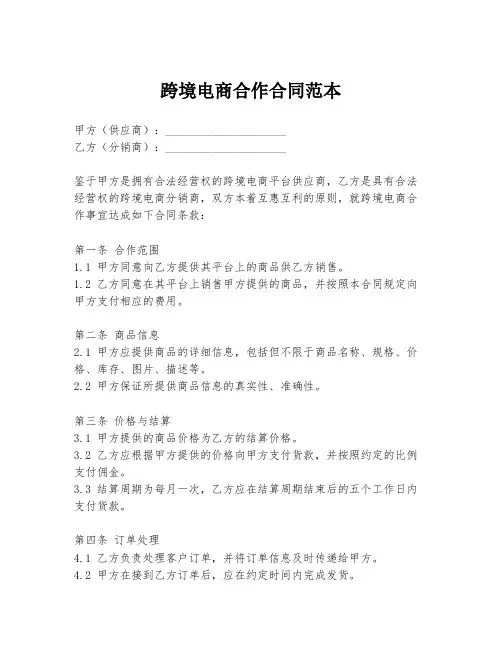 跨境电商合作合同范本

甲方（供应商）：____________________
乙方（分销商）：____________________

鉴于甲方是拥有合法经营权的跨境电商平台供应商，乙方是具有合法经营权的跨境电商分销商，双方本着互惠互利的原则，就跨境电商合作事宜达成如下合同条款：

第一条 合作范围
1.1 甲方同意向乙方提供其平台上的商品供乙方销售。
1.2 乙方同意在其平台上销售甲方提供的商品，并按照本合同规定向甲方支付相应的费用。

第二条 商品信息
2.1 甲方应提供商品的详细信息，包括但不限于商品名称、规格、价格、库存、图片、描述等。
2.2 甲方保证所提供商品信息的真实性、准确性。

第三条 价格与结算
3.1 甲方提供的商品价格为乙方的结算价格。
3.2 乙方应根据甲方提供的价格向甲方支付货款，并按照约定的比例支付佣金。
3.3 结算周期为每月一次，乙方应在结算周期结束后的五个工作日内支付货款。

第四条 订单处理
4.1 乙方负责处理客户订单，并将订单信息及时传递给甲方。
4.2 甲方在接到乙方订单后，应在约定时间内完成发货。